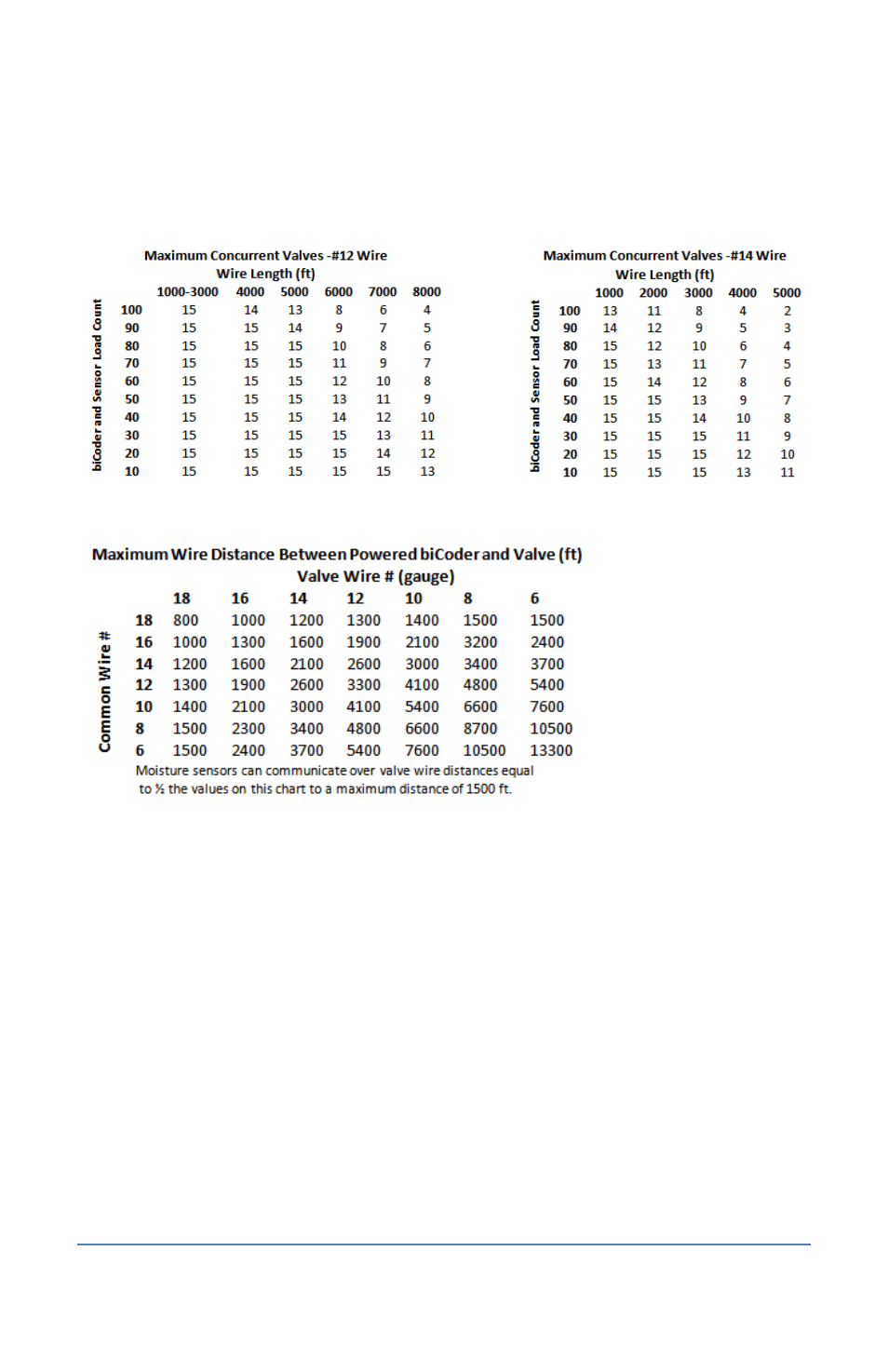 Maximum Concurrent Valves -#12 Wire
Wire Length (ft)

biCoder and Sensor Load Count

| | 1000-3000 | 4000 | 5000 | 6000 | 7000 | 8000 |
|---|---|---|---|---|---|---|
| 100 | 15 | 14 | 13 | 8 | 6 | 4 |
| 90 | 15 | 15 | 14 | 9 | 7 | 5 |
| 80 | 15 | 15 | 15 | 10 | 8 | 6 |
| 70 | 15 | 15 | 15 | 11 | 9 | 7 |
| 60 | 15 | 15 | 15 | 12 | 10 | 8 |
| 50 | 15 | 15 | 15 | 13 | 11 | 9 |
| 40 | 15 | 15 | 15 | 14 | 12 | 10 |
| 30 | 15 | 15 | 15 | 15 | 13 | 11 |
| 20 | 15 | 15 | 15 | 15 | 14 | 12 |
| 10 | 15 | 15 | 15 | 15 | 15 | 13 |

Maximum Concurrent Valves -#14 Wire
Wire Length (ft)

biCoder and Sensor Load Count

| | 1000 | 2000 | 3000 | 4000 | 5000 |
|---|---|---|---|---|---|
| 100 | 13 | 11 | 8 | 4 | 2 |
| 90 | 14 | 12 | 9 | 5 | 3 |
| 80 | 15 | 12 | 10 | 6 | 4 |
| 70 | 15 | 13 | 11 | 7 | 5 |
| 60 | 15 | 14 | 12 | 8 | 6 |
| 50 | 15 | 15 | 13 | 9 | 7 |
| 40 | 15 | 15 | 14 | 10 | 8 |
| 30 | 15 | 15 | 15 | 11 | 9 |
| 20 | 15 | 15 | 15 | 12 | 10 |
| 10 | 15 | 15 | 15 | 13 | 11 |

Maximum Wire Distance Between Powered biCoder and Valve (ft)
Valve Wire # (gauge)

Common Wire #

| | 18 | 16 | 14 | 12 | 10 | 8 | 6 |
|---|---|---|---|---|---|---|---|
| 18 | 800 | 1000 | 1200 | 1300 | 1400 | 1500 | 1500 |
| 16 | 1000 | 1300 | 1600 | 1900 | 2100 | 3200 | 2400 |
| 14 | 1200 | 1600 | 2100 | 2600 | 3000 | 3400 | 3700 |
| 12 | 1300 | 1900 | 2600 | 3300 | 4100 | 4800 | 5400 |
| 10 | 1400 | 2100 | 3000 | 4100 | 5400 | 6600 | 7600 |
| 8 | 1500 | 2300 | 3400 | 4800 | 6600 | 8700 | 10500 |
| 6 | 1500 | 2400 | 3700 | 5400 | 7600 | 10500 | 13300 |

Moisture sensors can communicate over valve wire distances equal to ½ the values on this chart to a maximum distance of 1500 ft.